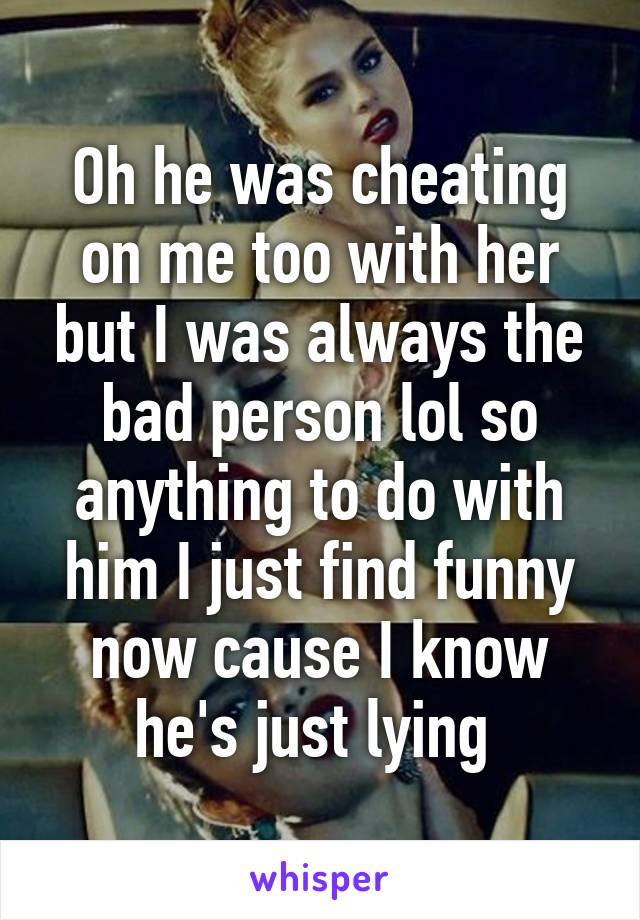 Oh he was cheating on me too with her but I was always the bad person lol so anything to do with him I just find funny now cause I know he's just lying

whisper